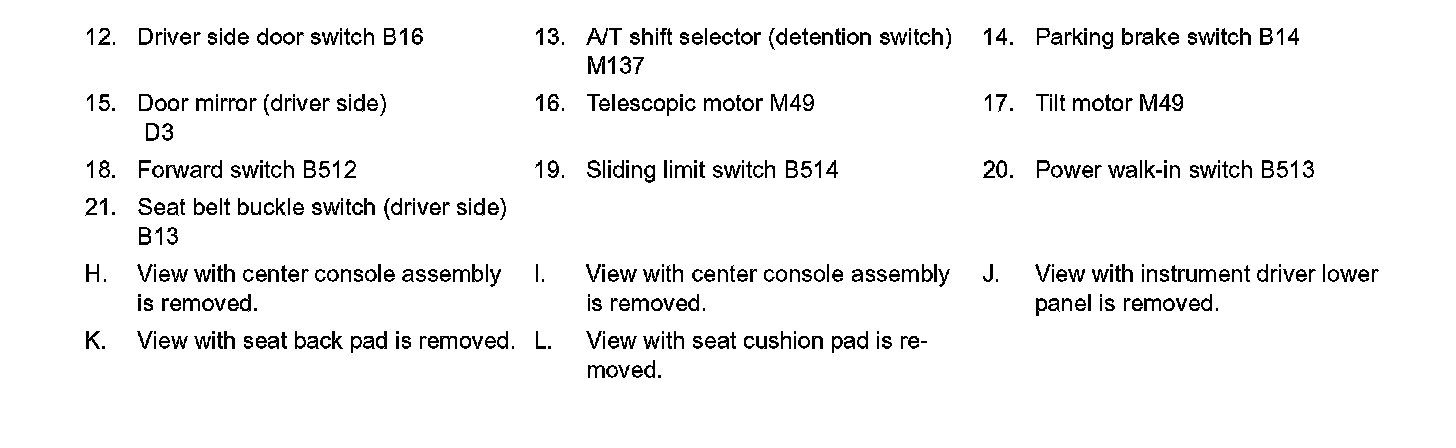 12. Driver side door switch B16

13. A/T shift selector (detention switch) M137

14. Parking brake switch B14

15. Door mirror (driver side) D3

16. Telescopic motor M49

17. Tilt motor M49

18. Forward switch B512

19. Sliding limit switch B514

20. Power walk-in switch B513

21. Seat belt buckle switch (driver side) B13

H. View with center console assembly is removed.

I. View with center console assembly is removed.

J. View with instrument driver lower panel is removed.

K. View with seat back pad is removed.

L. View with seat cushion pad is removed.